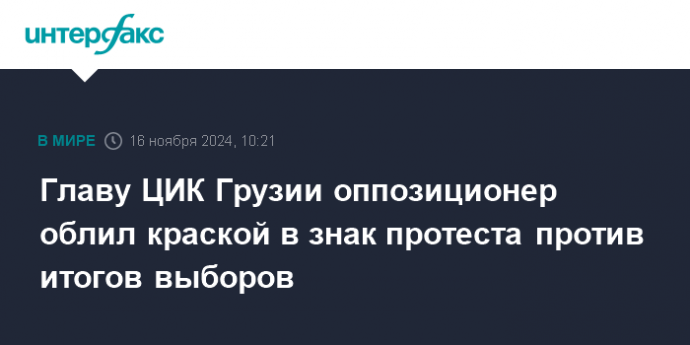 интерфакс

В МИРЕ 16 ноября 2024, 10:21

Главу ЦИК Грузии оппозиционер облил краской в знак протеста против итогов выборов